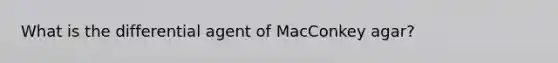 What is the differential agent of MacConkey agar?